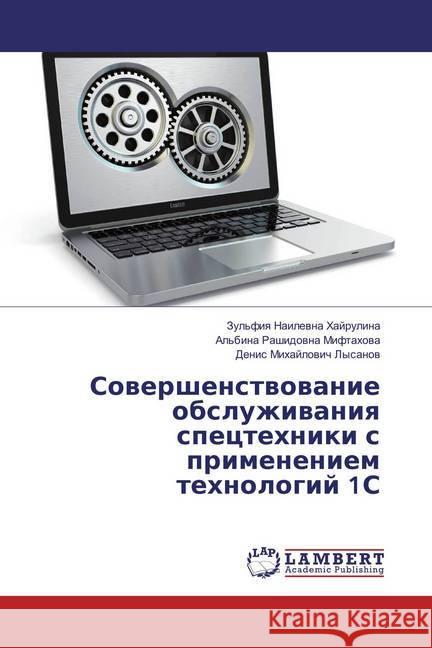 Зульфия Наилевна Хайрулина
Альбина Рашидовна Мифтахова
Денис Михайлович Лысанов

Совершенствование обслуживания спецтехники с применением технологий 1С

LAP LAMBERT Academic Publishing

Kraina Książek